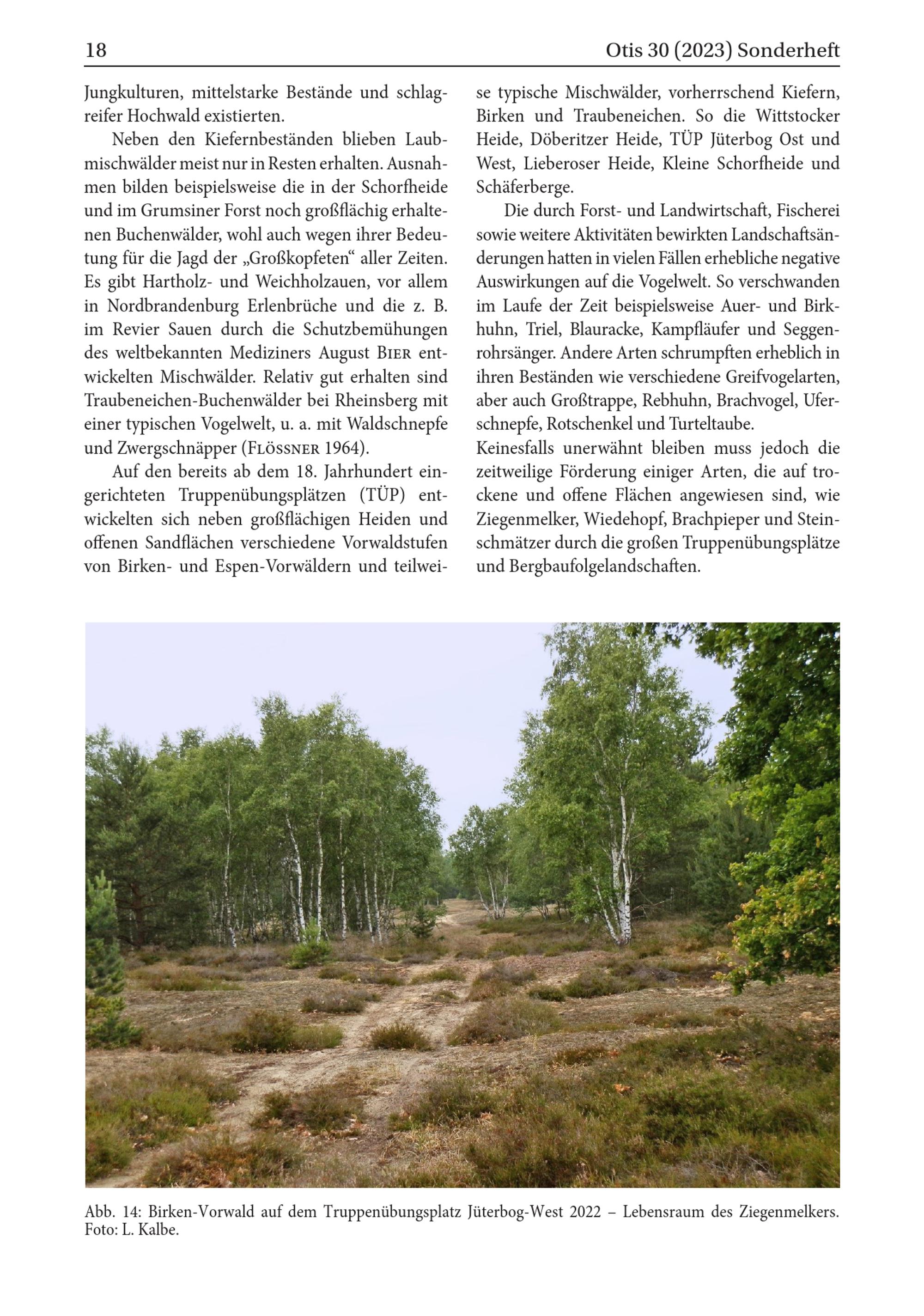 18

Otis 30 (2023) Sonderheft

Jungkulturen, mittelstarke Bestände und schlagreifer Hochwald existierten.

Neben den Kiefernbeständen blieben Laubmischwälder meist nur in Resten erhalten. Ausnahmen bilden beispielsweise die in der Schorfheide und im Grumsiner Forst noch großflächig erhaltenen Buchenwälder, wohl auch wegen ihrer Bedeutung für die Jagd der „Großkopfeten“ aller Zeiten. Es gibt Hartholz- und Weichholzauen, vor allem in Nordbrandenburg Erlenbrüche und die z. B. im Revier Sauen durch die Schutzbemühungen des weltbekannten Mediziners August Bier entwickelten Mischwälder. Relativ gut erhalten sind Traubeneichen-Buchenwälder bei Rheinsberg mit einer typischen Vogelwelt, u. a. mit Waldschnepfe und Zwergschnäpper (Flössner 1964).

Auf den bereits ab dem 18. Jahrhundert eingerichteten Truppenübungsplätzen (TÜP) entwickelten sich neben großflächigen Heiden und offenen Sandflächen verschiedene Vorwaldstufen von Birken- und Espen-Vorwäldern und teilweise typische Mischwälder, vorherrschend Kiefern, Birken und Traubeneichen. So die Wittstocker Heide, Döberitzer Heide, TÜP Jüterbog Ost und West, Lieberoser Heide, Kleine Schorfheide und Schäferberge.

Die durch Forst- und Landwirtschaft, Fischerei sowie weitere Aktivitäten bewirkten Landschaftsänderungen hatten in vielen Fällen erhebliche negative Auswirkungen auf die Vogelwelt. So verschwanden im Laufe der Zeit beispielsweise Auer- und Birkhuhn, Triel, Blauracke, Kampfläufer und Seggenrohrsänger. Andere Arten schrumpften erheblich in ihren Beständen wie verschiedene Greifvogelarten, aber auch Großtrappe, Rebhuhn, Brachvogel, Uferschnepfe, Rotschenkel und Turteltaube.
Keinesfalls unerwähnt bleiben muss jedoch die zeitweilige Förderung einiger Arten, die auf trockene und offene Flächen angewiesen sind, wie Ziegenmelker, Wiedehopf, Brachpieper und Steinschmätzer durch die großen Truppenübungsplätze und Bergbaufolgelandschaften.

Abb. 14: Birken-Vorwald auf dem Truppenübungsplatz Jüterbog-West 2022 – Lebensraum des Ziegenmelkers. Foto: L. Kalbe.